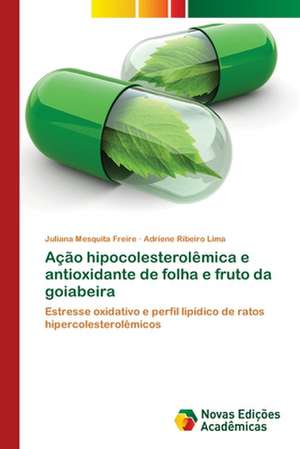 Juliana Mesquita Freire · Adriene Ribeiro Lima

Ação hipocolesterolêmica e antioxidante de folha e fruto da goiabeira

Estresse oxidativo e perfil lipídico de ratos hipercolesterolêmicos

Novas Edições Acadêmicas